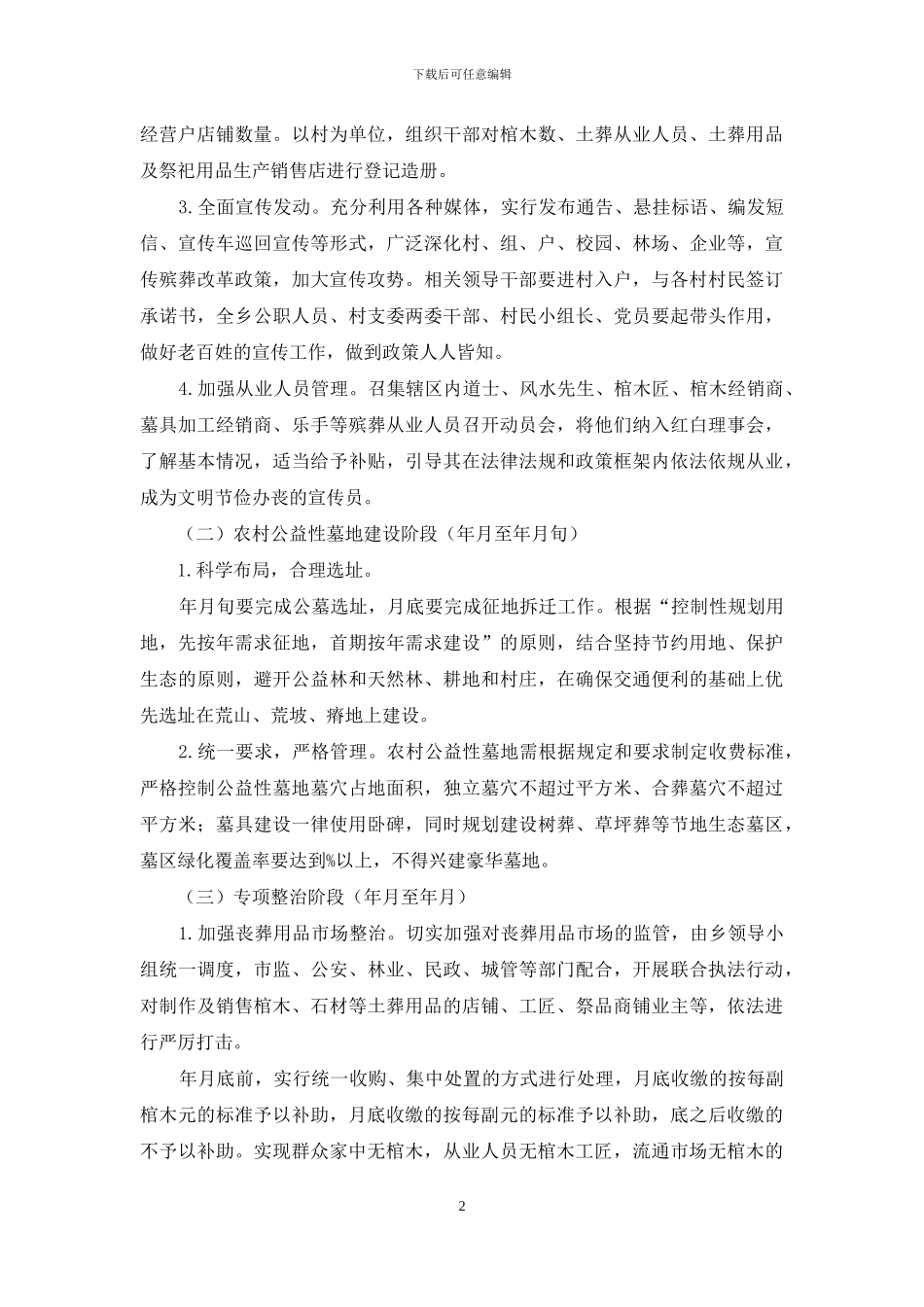 下载后可任意编辑

经营户店铺数量。以村为单位，组织干部对棺木数、土葬从业人员、土葬用品及祭祀用品生产销售店进行登记造册。

3.全面宣传发动。充分利用各种媒体，实行发布通告、悬挂标语、编发短信、宣传车巡回宣传等形式，广泛深化村、组、户、校园、林场、企业等，宣传殡葬改革政策，加大宣传攻势。相关领导干部要进村入户，与各村村民签订承诺书，全乡公职人员、村支委两委干部、村民小组长、党员要起带头作用，做好老百姓的宣传工作，做到政策人人皆知。

4.加强从业人员管理。召集辖区内道士、风水先生、棺木匠、棺木经销商、墓具加工经销商、乐手等殡葬从业人员召开动员会，将他们纳入红白理事会，了解基本情况，适当给予补贴，引导其在法律法规和政策框架内依法依规从业，成为文明节俭办丧的宣传员。

（二）农村公益性墓地建设阶段（年月至年月旬）

1.科学布局，合理选址。

年月旬要完成公墓选址，月底要完成征地拆迁工作。根据“控制性规划用地，先按年需求征地，首期按年需求建设”的原则，结合坚持节约用地、保护生态的原则，避开公益林和天然林、耕地和村庄，在确保交通便利的基础上优先选址在荒山、荒坡、瘠地上建设。

2.统一要求，严格管理。农村公益性墓地需根据规定和要求制定收费标准，严格控制公益性墓地墓穴占地面积，独立墓穴不超过平方米、合葬墓穴不超过平方米；墓具建设一律使用卧碑，同时规划建设树葬、草坪葬等节地生态墓区，墓区绿化覆盖率要达到%以上，不得兴建豪华墓地。

（三）专项整治阶段（年月至年月）

1.加强丧葬用品市场整治。切实加强对丧葬用品市场的监管，由乡领导小组统一调度，市监、公安、林业、民政、城管等部门配合，开展联合执法行动，对制作及销售棺木、石材等土葬用品的店铺、工匠、祭品商铺业主等，依法进行严厉打击。

年月底前，实行统一收购、集中处置的方式进行处理，月底收缴的按每副棺木元的标准予以补助，月底收缴的按每副元的标准予以补助，底之后收缴的不予以补助。实现群众家中无棺木，从业人员无棺木工匠，流通市场无棺木的

2